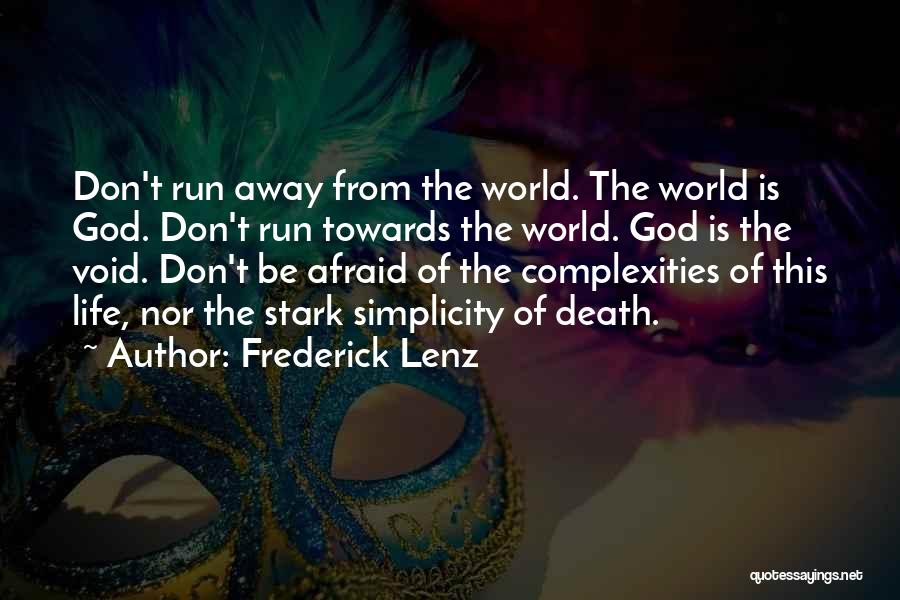 Don't run away from the world. The world is God. Don't run towards the world. God is the void. Don't be afraid of the complexities of this life, nor the stark simplicity of death.

~ Author: Frederick Lenz

quotessayings.net